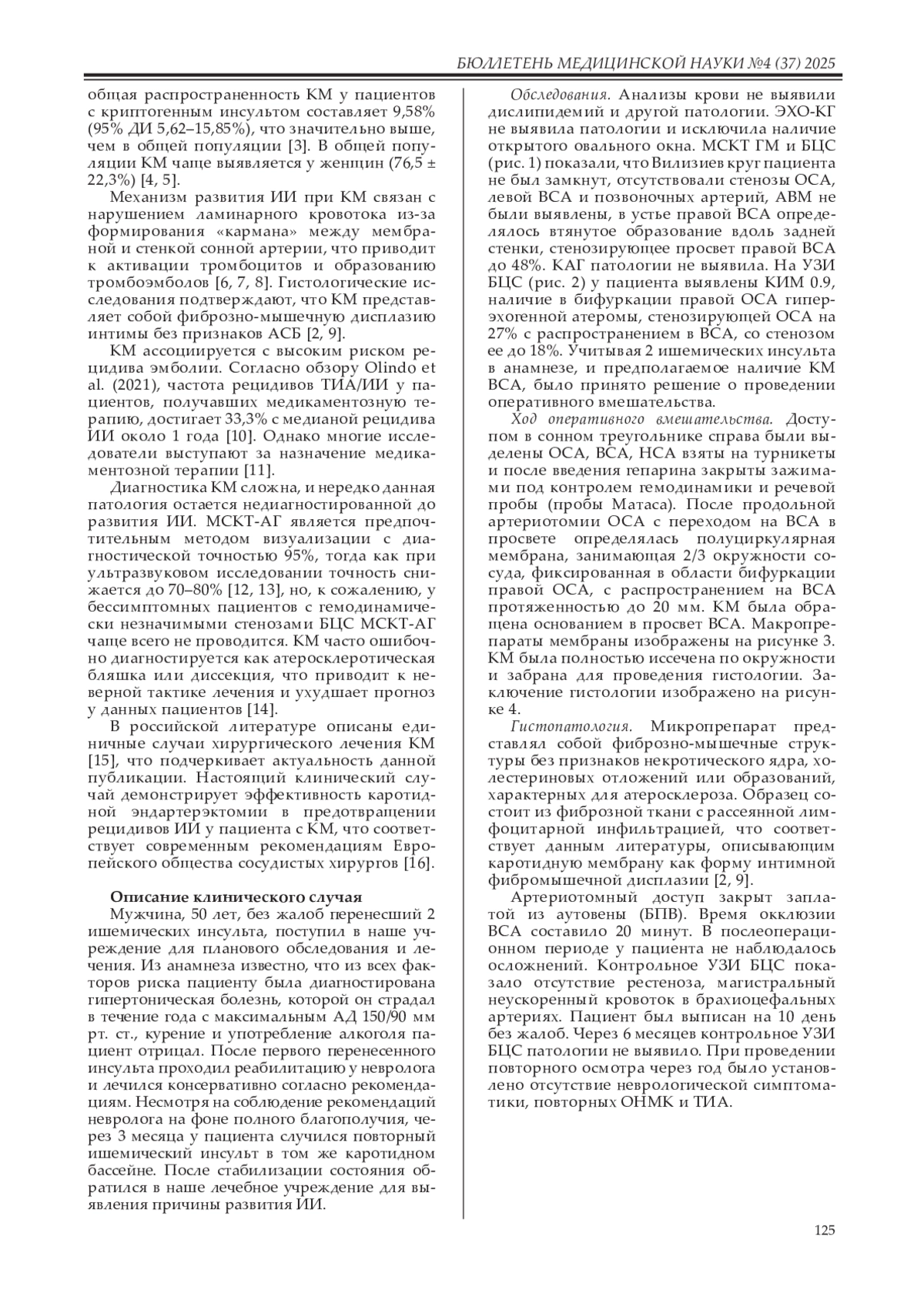 БЮЛЛЕТЕНЬ МЕДИЦИНСКОЙ НАУКИ №4 (37) 2025

общая распространенность КМ у пациентов с криптогенным инсультом составляет 9,58% (95% ДИ 5,62–15,85%), что значительно выше, чем в общей популяции [3]. В общей популяции КМ чаще выявляется у женщин (76,5 ± 22,3%) [4, 5].

Механизм развития ИИ при КМ связан с нарушением ламинарного кровотока из-за формирования «кармана» между мембраной и стенкой сонной артерии, что приводит к активации тромбоцитов и образованию тромбоэмболов [6, 7, 8]. Гистологические исследования подтверждают, что КМ представляет собой фиброзно-мышечную дисплазию интимы без признаков АСБ [2, 9].

КМ ассоциируется с высоким риском рецидива эмболии. Согласно обзору Olindo et al. (2021), частота рецидивов ТИА/ИИ у пациентов, получавших медикаментозную терапию, достигает 33,3% с медианой рецидива ИИ около 1 года [10]. Однако многие исследователи выступают за назначение медикаментозной терапии [11].

Диагностика КМ сложна, и нередко данная патология остается недиагностированной до развития ИИ. МСКТ-АГ является предпочтительным методом визуализации с диагностической точностью 95%, тогда как при ультразвуковом исследовании точность снижается до 70–80% [12, 13], но, к сожалению, у бессимптомных пациентов с гемодинамически незначимыми стенозами БЦС МСКТ-АГ чаще всего не проводится. КМ часто ошибочно диагностируется как атеросклеротическая бляшка или диссекция, что приводит к неверной тактике лечения и ухудшает прогноз у данных пациентов [14].

В российской литературе описаны единичные случаи хирургического лечения КМ [15], что подчеркивает актуальность данной публикации. Настоящий клинический случай демонстрирует эффективность каротидной эндартерэктомии в предотвращении рецидивов ИИ у пациента с КМ, что соответствует современным рекомендациям Европейского общества сосудистых хирургов [16].

Описание клинического случая

Мужчина, 50 лет, без жалоб перенесший 2 ишемических инсульта, поступил в наше учреждение для планового обследования и лечения. Из анамнеза известно, что из всех факторов риска пациенту была диагностирована гипертоническая болезнь, которой он страдал в течение года с максимальным АД 150/90 мм рт. ст., курение и употребление алкоголя пациент отрицал. После первого перенесенного инсульта проходил реабилитацию у невролога и лечился консервативно согласно рекомендациям. Несмотря на соблюдение рекомендаций невролога на фоне полного благополучия, через 3 месяца у пациента случился повторный ишемический инсульт в том же каротидном бассейне. После стабилизации состояния обратился в наше лечебное учреждение для выявления причины развития ИИ.

Обследования. Анализы крови не выявили дислипидемий и другой патологии. ЭХО-КГ не выявила патологии и исключила наличие открытого овального окна. МСКТ ГМ и БЦС (рис. 1) показали, что Вилизиев круг пациента не был замкнут, отсутствовали стенозы ОСА, левой ВСА и позвоночных артерий, АВМ не были выявлены, в устье правой ВСА определялось втянутое образование вдоль задней стенки, стенозирующее просвет правой ВСА до 48%. КАГ патологии не выявила. На УЗИ БЦС (рис. 2) у пациента выявлены КИМ 0.9, наличие в бифуркации правой ОСА гиперэхогенной атеромы, стенозирующей ОСА на 27% с распространением в ВСА, со стенозом ее до 18%. Учитывая 2 ишемических инсульта в анамнезе, и предполагаемое наличие КМ ВСА, было принято решение о проведении оперативного вмешательства.

Ход оперативного вмешательства. Доступом в сонном треугольнике справа были выделены ОСА, ВСА, НСА взяты на турникеты и после введения гепарина закрыты зажимами под контролем гемодинамики и речевой пробы (пробы Матаса). После продольной артериотомии ОСА с переходом на ВСА в просвете определялась полуциркулярная мембрана, занимающая 2/3 окружности сосуда, фиксированная в области бифуркации правой ОСА, с распространением на ВСА протяженностью до 20 мм. КМ была обращена основанием в просвет ВСА. Макропрепараты мембраны изображены на рисунке 3. КМ была полностью иссечена по окружности и забрана для проведения гистологии. Заключение гистологии изображено на рисунке 4.

Гистопатология. Микропрепарат представлял собой фиброзно-мышечные структуры без признаков некротического ядра, холестериновых отложений или образований, характерных для атеросклероза. Образец состоит из фиброзной ткани с рассеянной лимфоцитарной инфильтрацией, что соответствует данным литературы, описывающим каротидную мембрану как форму интимной фибромышечной дисплазии [2, 9].

Артериотомный доступ закрыт заплатой из аутовены (БПВ). Время окклюзии ВСА составило 20 минут. В послеоперационном периоде у пациента не наблюдалось осложнений. Контрольное УЗИ БЦС показало отсутствие рестеноза, магистральный неускоренный кровоток в брахиоцефальных артериях. Пациент был выписан на 10 день без жалоб. Через 6 месяцев контрольное УЗИ БЦС патологии не выявило. При проведении повторного осмотра через год было установлено отсутствие неврологической симптоматики, повторных ОНМК и ТИА.

125